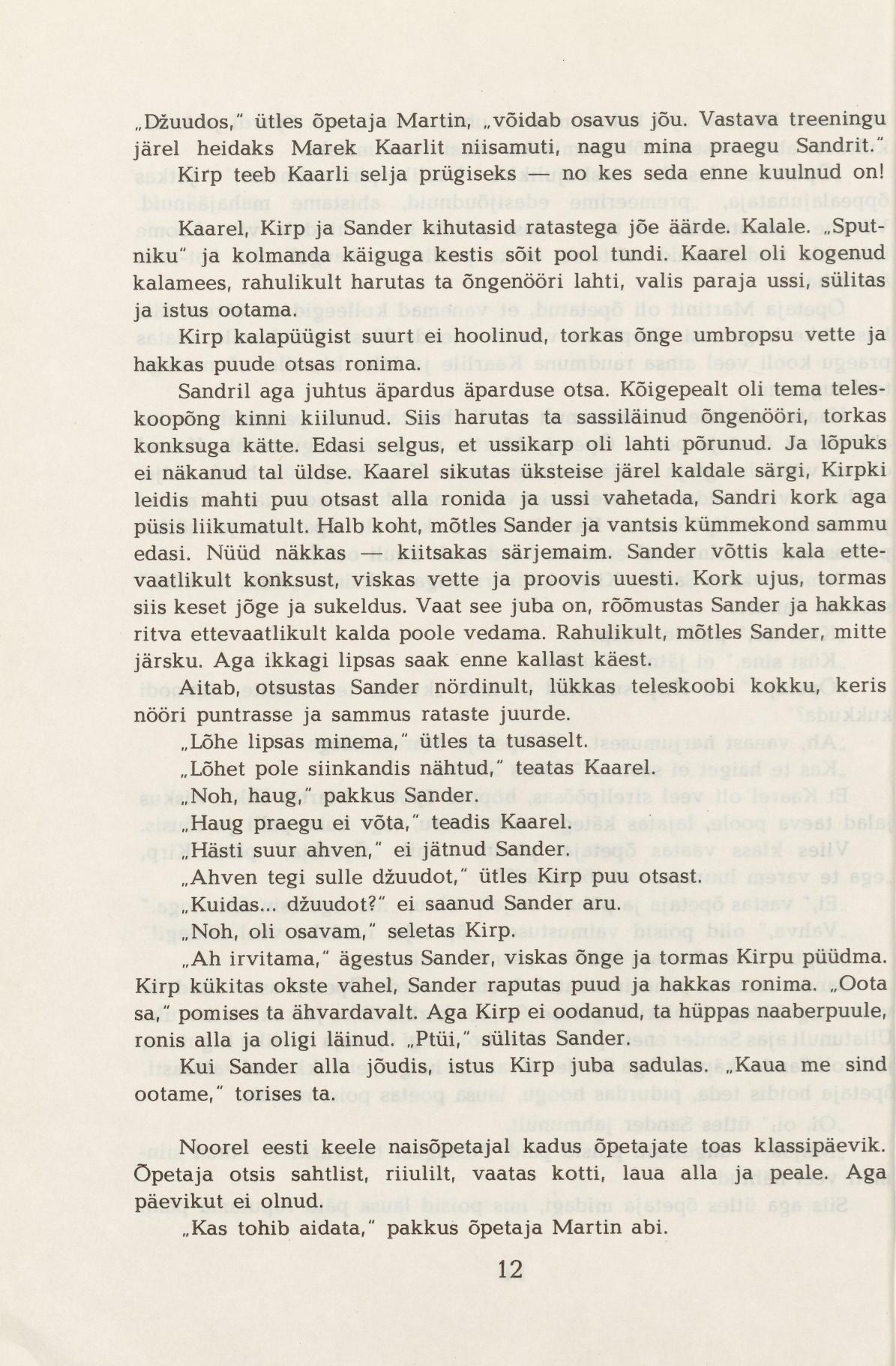 „Džuudos," ütles õpetaja Martin, „võidab osavus jõu. Vastava treeningu järel heidaks Marek Kaarlit niisamuti, nagu mina praegu Sandrit."
Kirp teeb Kaarli selja prügiseks — no kes seda enne kuulnud on!

Kaarel, Kirp ja Sander kihutasid ratastega jõe äärde. Kalale. „Sputniku" ja kolmanda käiguga kestis sõit pool tundi. Kaarel oli kogenud kalamees, rahulikult harutas ta õngenööri lahti, valis paraja ussi, sülitas ja istus ootama.
Kirp kalapüügist suurt ei hoolinud, torkas õnge umbropsu vette ja hakkas puude otsas ronima.
Sandril aga juhtus äpardus äparduse otsa. Kõigepealt oli tema teleskoopõng kinni kiilunud. Siis harutas ta sassiläinud õngenööri, torkas konksuga kätte. Edasi selgus, et ussikarp oli lahti põrunud. Ja lõpuks ei näkanud tal üldse. Kaarel sikutas üksteise järel kaldale särgi, Kirpki leidis mahti puu otsast alla ronida ja ussi vahetada, Sandri kork aga püsis liikumatult. Halb koht, mõtles Sander ja vantsis kümmekond sammu edasi. Nüüd näkkas — kiitsakas särjemaim. Sander võttis kala ettevaatlikult konksust, viskas vette ja proovis uuesti. Kork ujus, tormas siis keset jõge ja sukeldus. Vaat see juba on, rõõmustas Sander ja hakkas ritva ettevaatlikult kalda poole vedama. Rahulikult, mõtles Sander, mitte järsku. Aga ikkagi lipsas saak enne kallast käest.
Aitab, otsustas Sander nördinult, lükkas teleskoobi kokku, keris nööri puntrasse ja sammus rataste juurde.
„Lõhe lipsas minema," ütles ta tusaselt.
„Lõhet pole siinkandis nähtud," teatas Kaarel.
„Noh, haug," pakkus Sander.
„Haug praegu ei võta," teadis Kaarel.
„Hästi suur ahven," ei jätnud Sander.
„Ahven tegi sulle džuudot," ütles Kirp puu otsast.
„Kuidas... džuudot?" ei saanud Sander aru.
„Noh, oli osavam," seletas Kirp.
„Ah irvitama," ägestus Sander, viskas õnge ja tormas Kirpu püüdma. Kirp kükitas okste vahel, Sander raputas puud ja hakkas ronima. „Oota sa," pomises ta ähvardavalt. Aga Kirp ei oodanud, ta hüppas naaberpuule, ronis alla ja oligi läinud. „Ptüi," sülitas Sander.
Kui Sander alla jõudis, istus Kirp juba sadulas. „Kaua me sind ootame," torises ta.

Noorel eesti keele naisõpetajal kadus õpetajate toas klassipäevik. Õpetaja otsis sahtlist, riiulilt, vaatas kotti, laua alla ja peale. Aga päevikut ei olnud.
„Kas tohib aidata," pakkus õpetaja Martin abi.

12